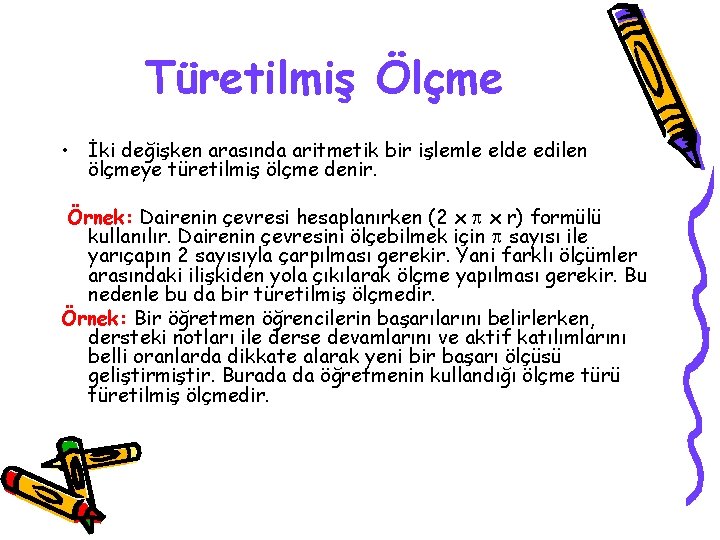 Türetilmiş Ölçme

• İki değişken arasında aritmetik bir işlemle elde edilen ölçmeye türetilmiş ölçme denir.

Örnek: Dairenin çevresi hesaplanırken ($2 \times \pi \times r$) formülü kullanılır. Dairenin çevresini ölçebilmek için $\pi$ sayısı ile yarıçapın 2 sayısıyla çarpılması gerekir. Yani farklı ölçümler arasındaki ilişkiden yola çıkılarak ölçme yapılması gerekir. Bu nedenle bu da bir türetilmiş ölçmedir.

Örnek: Bir öğretmen öğrencilerin başarılarını belirlerken, dersteki notları ile derse devamlarını ve aktif katılımlarını belli oranlarda dikkate alarak yeni bir başarı ölçüsü geliştirmiştir. Burada da öğretmenin kullandığı ölçme türü türetilmiş ölçmedir.